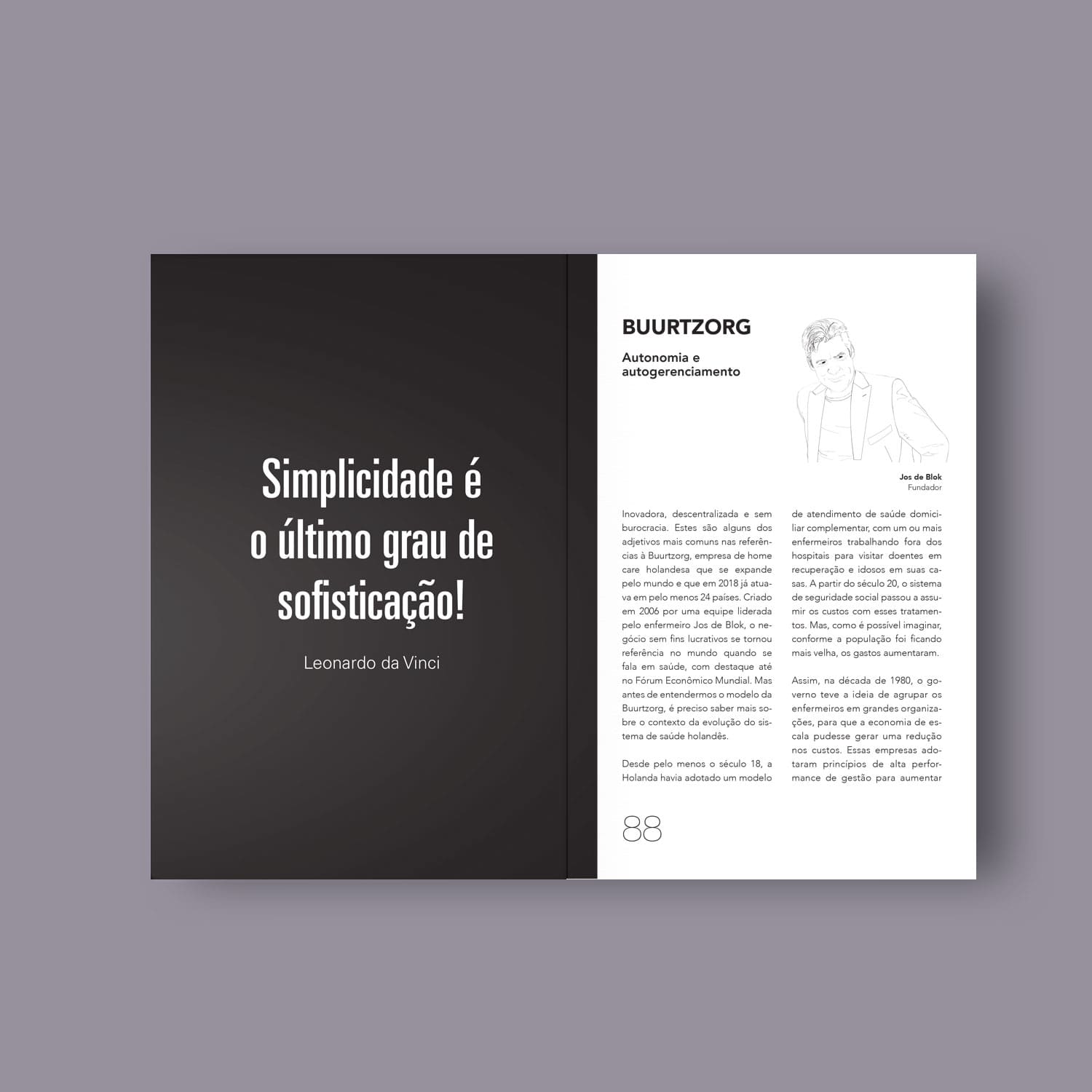 Simplicidade é o último grau de sofisticação!

Leonardo da Vinci

BUURTZORG

Autonomia e autogerenciamento

Jos de Blok
Fundador

Inovadora, descentralizada e sem burocracia. Estes são alguns dos adjetivos mais comuns nas referências à Buurtzorg, empresa de home care holandesa que se expande pelo mundo e que em 2018 já atuava em pelo menos 24 países. Criado em 2006 por uma equipe liderada pelo enfermeiro Jos de Blok, o negócio sem fins lucrativos se tornou referência no mundo quando se fala em saúde, com destaque até no Fórum Econômico Mundial. Mas antes de entendermos o modelo da Buurtzorg, é preciso saber mais sobre o contexto da evolução do sistema de saúde holandês.

Desde pelo menos o século 18, a Holanda havia adotado um modelo de atendimento de saúde domiciliar complementar, com um ou mais enfermeiros trabalhando fora dos hospitais para visitar doentes em recuperação e idosos em suas casas. A partir do século 20, o sistema de seguridade social passou a assumir os custos com esses tratamentos. Mas, como é possível imaginar, conforme a população foi ficando mais velha, os gastos aumentaram.

Assim, na década de 1980, o governo teve a ideia de agrupar os enfermeiros em grandes organizações, para que a economia de escala pudesse gerar uma redução nos custos. Essas empresas adotaram princípios de alta performance de gestão para aumentar

88